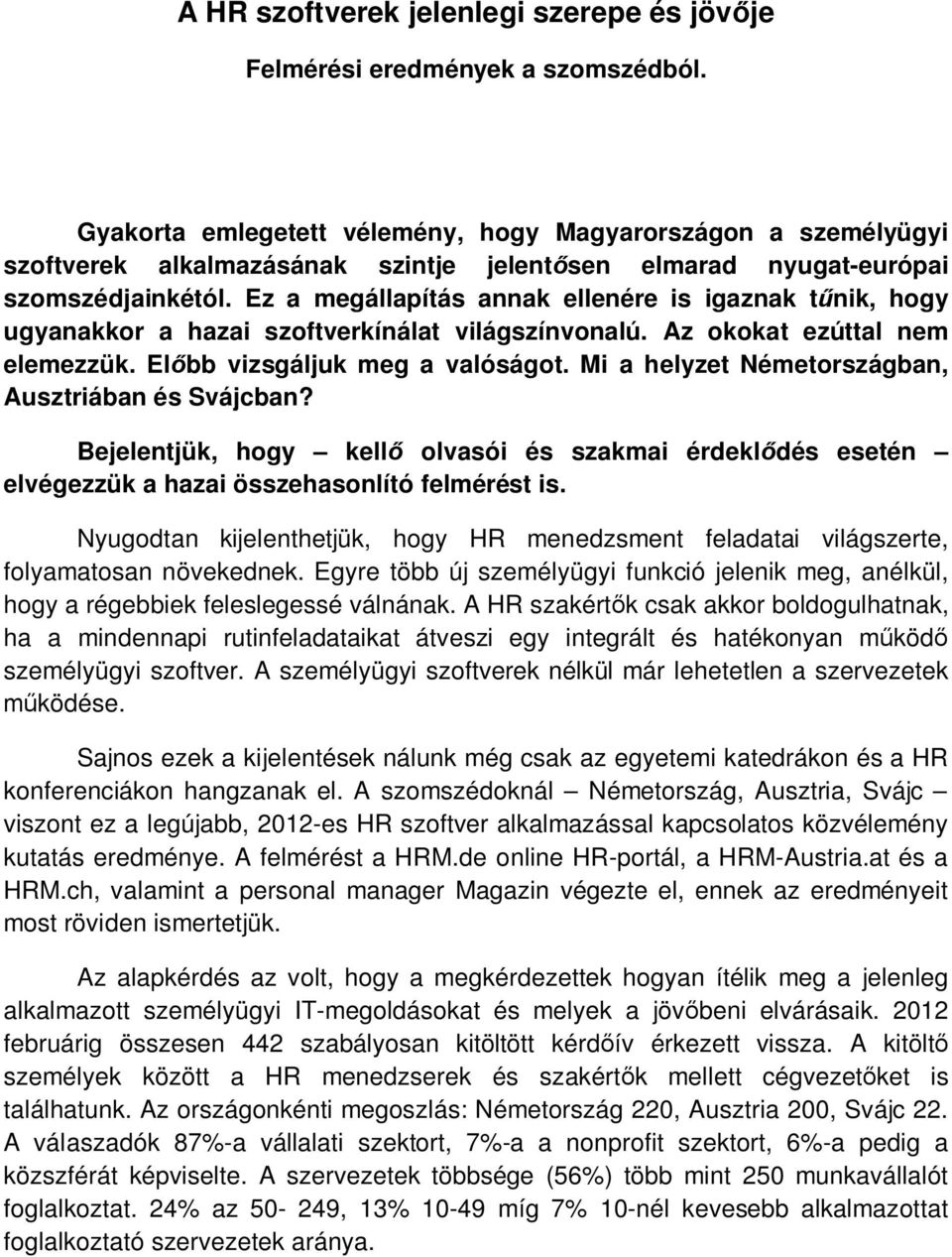 A HR szoftverek jelenlegi szerepe és jövője

Felmérési eredmények a szomszédból.

Gyakorta emlegetett vélemény, hogy Magyarországon a személyügyi szoftverek alkalmazásának szintje jelentősen elmarad nyugat-európai szomszédjainkétól. Ez a megállapítás annak ellenére is igaznak tűnik, hogy ugyanakkor a hazai szoftverkínálat világszínvonalú. Az okokat ezúttal nem elemezzük. Előbb vizsgáljuk meg a valóságot. Mi a helyzet Németországban, Ausztriában és Svájcban?

Bejelentjük, hogy – kellő olvasói és szakmai érdeklődés esetén – elvégezzük a hazai összehasonlító felmérést is.

Nyugodtan kijelenthetjük, hogy HR menedzsment feladatai világszerte, folyamatosan növekednek. Egyre több új személyügyi funkció jelenik meg, anélkül, hogy a régebbiek feleslegessé válnának. A HR szakértők csak akkor boldogulhatnak, ha a mindennapi rutinfeladataikat átveszi egy integrált és hatékonyan működő személyügyi szoftver. A személyügyi szoftverek nélkül már lehetetlen a szervezetek működése.

Sajnos ezek a kijelentések nálunk még csak az egyetemi katedrákon és a HR konferenciákon hangzanak el. A szomszédoknál – Németország, Ausztria, Svájc – viszont ez a legújabb, 2012-es HR szoftver alkalmazással kapcsolatos közvélemény kutatás eredménye. A felmérést a HRM.de online HR-portál, a HRM-Austria.at és a HRM.ch, valamint a personal manager Magazin végezte el, ennek az eredményeit most röviden ismertetjük.

Az alapkérdés az volt, hogy a megkérdezettek hogyan ítélik meg a jelenleg alkalmazott személyügyi IT-megoldásokat és melyek a jövőbeni elvárásaik. 2012 februárig összesen 442 szabályosan kitöltött kérdőív érkezett vissza. A kitöltő személyek között a HR menedzserek és szakértők mellett cégvezetőket is találhatunk. Az országonkénti megoszlás: Németország 220, Ausztria 200, Svájc 22. A válaszadók 87%-a vállalati szektort, 7%-a a nonprofit szektort, 6%-a pedig a közszférát képviselte. A szervezetek többsége (56%) több mint 250 munkavállalót foglalkoztat. 24% az 50- 249, 13% 10-49 míg 7% 10-nél kevesebb alkalmazottat foglalkoztató szervezetek aránya.